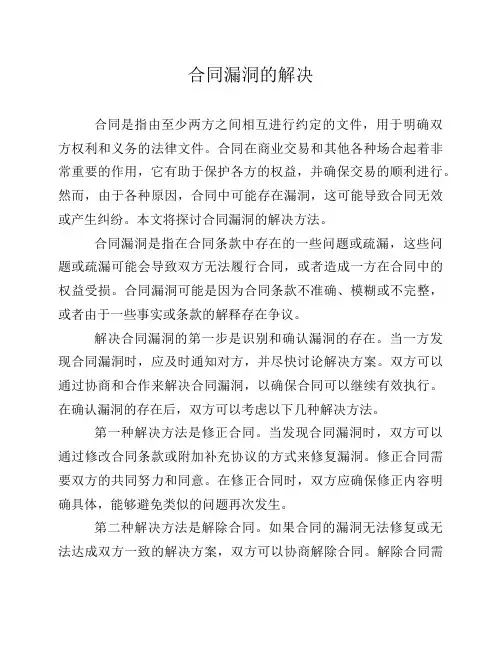 合同漏洞的解决

合同是指由至少两方之间相互进行约定的文件，用于明确双方权利和义务的法律文件。合同在商业交易和其他各种场合起着非常重要的作用，它有助于保护各方的权益，并确保交易的顺利进行。然而，由于各种原因，合同中可能存在漏洞，这可能导致合同无效或产生纠纷。本文将探讨合同漏洞的解决方法。

合同漏洞是指在合同条款中存在的一些问题或疏漏，这些问题或疏漏可能会导致双方无法履行合同，或者造成一方在合同中的权益受损。合同漏洞可能是因为合同条款不准确、模糊或不完整，或者由于一些事实或条款的解释存在争议。

解决合同漏洞的第一步是识别和确认漏洞的存在。当一方发现合同漏洞时，应及时通知对方，并尽快讨论解决方案。双方可以通过协商和合作来解决合同漏洞，以确保合同可以继续有效执行。在确认漏洞的存在后，双方可以考虑以下几种解决方法。

第一种解决方法是修正合同。当发现合同漏洞时，双方可以通过修改合同条款或附加补充协议的方式来修复漏洞。修正合同需要双方的共同努力和同意。在修正合同时，双方应确保修正内容明确具体，能够避免类似的问题再次发生。

第二种解决方法是解除合同。如果合同的漏洞无法修复或无法达成双方一致的解决方案，双方可以协商解除合同。解除合同需